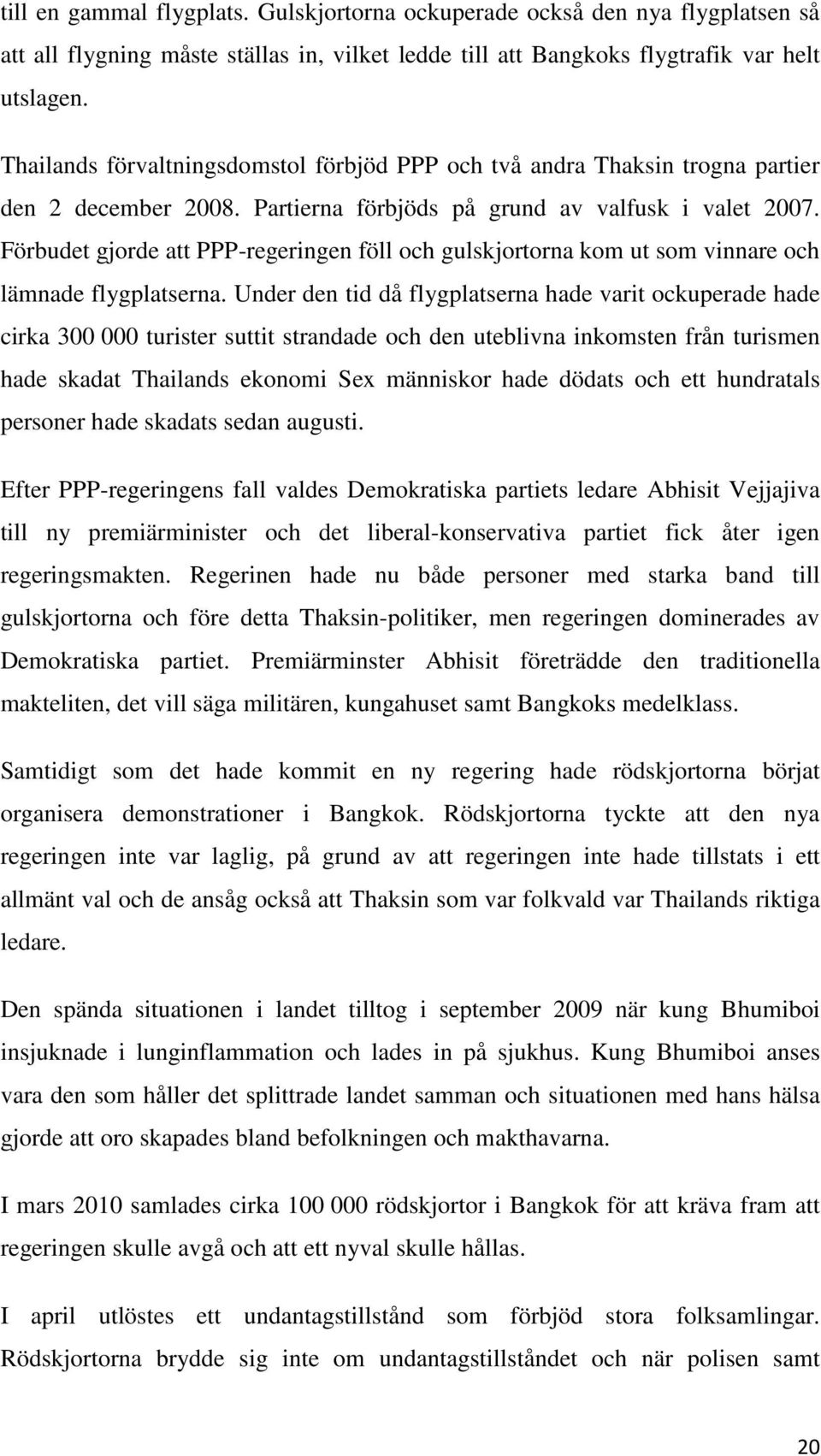 till en gammal flygplats. Gulskjortorna ockuperade också den nya flygplatsen så att all flygning måste ställas in, vilket ledde till att Bangkoks flygtrafik var helt utslagen.

Thailands förvaltningsdomstol förbjöd PPP och två andra Thaksin trogna partier den 2 december 2008. Partierna förbjöds på grund av valfusk i valet 2007. Förbudet gjorde att PPP-regeringen föll och gulskjortorna kom ut som vinnare och lämnade flygplatserna. Under den tid då flygplatserna hade varit ockuperade hade cirka 300 000 turister suttit strandade och den uteblivna inkomsten från turismen hade skadat Thailands ekonomi Sex människor hade dödats och ett hundratals personer hade skadats sedan augusti.

Efter PPP-regeringens fall valdes Demokratiska partiets ledare Abhisit Vejjajiva till ny premiärminister och det liberal-konservativa partiet fick åter igen regeringsmakten. Regerinen hade nu både personer med starka band till gulskjortorna och före detta Thaksin-politiker, men regeringen dominerades av Demokratiska partiet. Premiärminster Abhisit företrädde den traditionella makteliten, det vill säga militären, kungahuset samt Bangkoks medelklass.

Samtidigt som det hade kommit en ny regering hade rödskjortorna börjat organisera demonstrationer i Bangkok. Rödskjortorna tyckte att den nya regeringen inte var laglig, på grund av att regeringen inte hade tillstats i ett allmänt val och de ansåg också att Thaksin som var folkvald var Thailands riktiga ledare.

Den spända situationen i landet tilltog i september 2009 när kung Bhumiboi insjuknade i lunginflammation och lades in på sjukhus. Kung Bhumiboi anses vara den som håller det splittrade landet samman och situationen med hans hälsa gjorde att oro skapades bland befolkningen och makthavarna.

I mars 2010 samlades cirka 100 000 rödskjortor i Bangkok för att kräva fram att regeringen skulle avgå och att ett nyval skulle hållas.

I april utlöstes ett undantagstillstånd som förbjöd stora folksamlingar. Rödskjortorna brydde sig inte om undantagstillståndet och när polisen samt

20